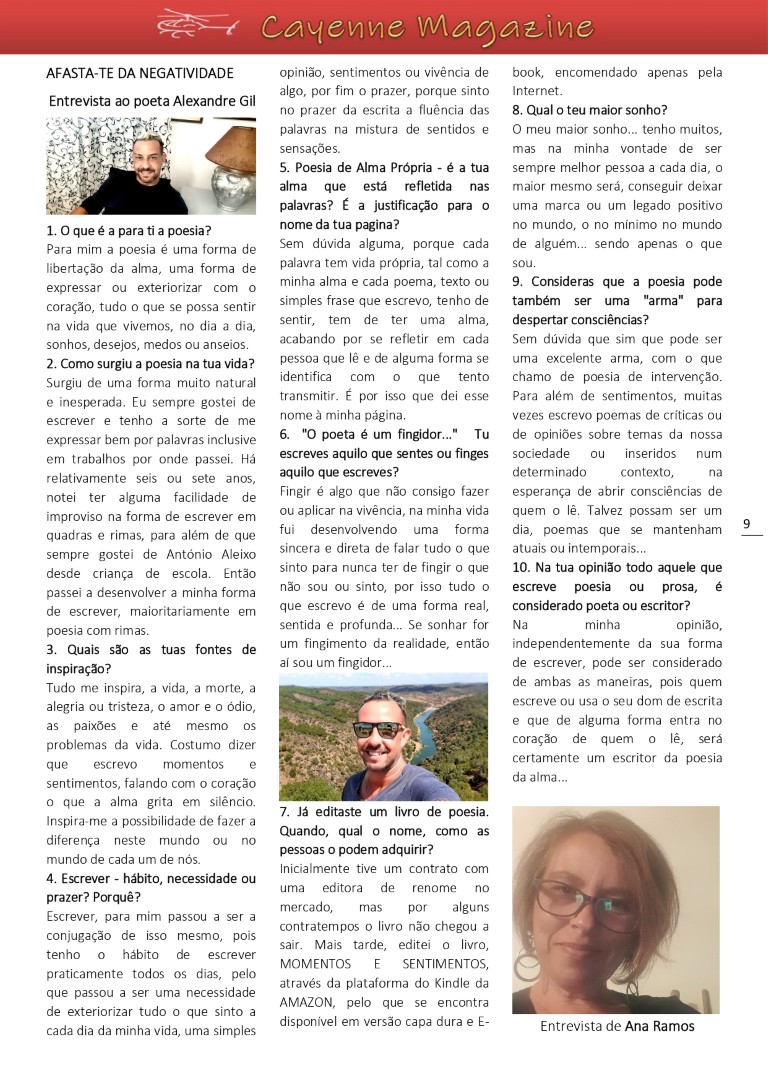 Cayenne Magazine

AFASTA-TE DA NEGATIVIDADE

Entrevista ao poeta Alexandre Gil

1. O que é a para ti a poesia?
Para mim a poesia é uma forma de libertação da alma, uma forma de expressar ou exteriorizar com o coração, tudo o que se possa sentir na vida que vivemos, no dia a dia, sonhos, desejos, medos ou anseios.

2. Como surgiu a poesia na tua vida?
Surgiu de uma forma muito natural e inesperada. Eu sempre gostei de escrever e tenho a sorte de me expressar bem por palavras inclusive em trabalhos por onde passei. Há relativamente seis ou sete anos, notei ter alguma facilidade de improviso na forma de escrever em quadras e rimas, para além de que sempre gostei de António Aleixo desde criança de escola. Então passei a desenvolver a minha forma de escrever, maioritariamente em poesia com rimas.

3. Quais são as tuas fontes de inspiração?
Tudo me inspira, a vida, a morte, a alegria ou tristeza, o amor e o ódio, as paixões e até mesmo os problemas da vida. Costumo dizer que escrevo momentos e sentimentos, falando com o coração o que a alma grita em silêncio. Inspira-me a possibilidade de fazer a diferença neste mundo ou no mundo de cada um de nós.

4. Escrever - hábito, necessidade ou prazer? Porquê?
Escrever, para mim passou a ser a conjugação de isso mesmo, pois tenho o hábito de escrever praticamente todos os dias, pelo que passou a ser uma necessidade de exteriorizar tudo o que sinto a cada dia da minha vida, uma simples opinião, sentimentos ou vivência de algo, por fim o prazer, porque sinto no prazer da escrita a fluência das palavras na mistura de sentidos e sensações.

5. Poesia de Alma Própria - é a tua alma que está refletida nas palavras? É a justificação para o nome da tua pagina?
Sem dúvida alguma, porque cada palavra tem vida própria, tal como a minha alma e cada poema, texto ou simples frase que escrevo, tenho de sentir, tem de ter uma alma, acabando por se refletir em cada pessoa que lê e de alguma forma se identifica com o que tento transmitir. É por isso que dei esse nome à minha página.

6. "O poeta é um fingidor..." Tu escreves aquilo que sentes ou finges aquilo que escreves?
Fingir é algo que não consigo fazer ou aplicar na vivência, na minha vida fui desenvolvendo uma forma sincera e direta de falar tudo o que sinto para nunca ter de fingir o que não sou ou sinto, por isso tudo o que escrevo é de uma forma real, sentida e profunda... Se sonhar for um fingimento da realidade, então aí sou um fingidor...

7. Já editaste um livro de poesia. Quando, qual o nome, como as pessoas o podem adquirir?
Inicialmente tive um contrato com uma editora de renome no mercado, mas por alguns contratempos o livro não chegou a sair. Mais tarde, editei o livro, MOMENTOS E SENTIMENTOS, através da plataforma do Kindle da AMAZON, pelo que se encontra disponível em versão capa dura e E-book, encomendado apenas pela Internet.

8. Qual o teu maior sonho?
O meu maior sonho... tenho muitos, mas na minha vontade de ser sempre melhor pessoa a cada dia, o maior mesmo será, conseguir deixar uma marca ou um legado positivo no mundo, o no mínimo no mundo de alguém... sendo apenas o que sou.

9. Consideras que a poesia pode também ser uma "arma" para despertar consciências?
Sem dúvida que sim que pode ser uma excelente arma, com o que chamo de poesia de intervenção. Para além de sentimentos, muitas vezes escrevo poemas de críticas ou de opiniões sobre temas da nossa sociedade ou inseridos num determinado contexto, na esperança de abrir consciências de quem o lê. Talvez possam ser um dia, poemas que se mantenham atuais ou intemporais...

10. Na tua opinião todo aquele que escreve poesia ou prosa, é considerado poeta ou escritor?
Na minha opinião, independentemente da sua forma de escrever, pode ser considerado de ambas as maneiras, pois quem escreve ou usa o seu dom de escrita e que de alguma forma entra no coração de quem o lê, será certamente um escritor da poesia da alma...

Entrevista de Ana Ramos

9